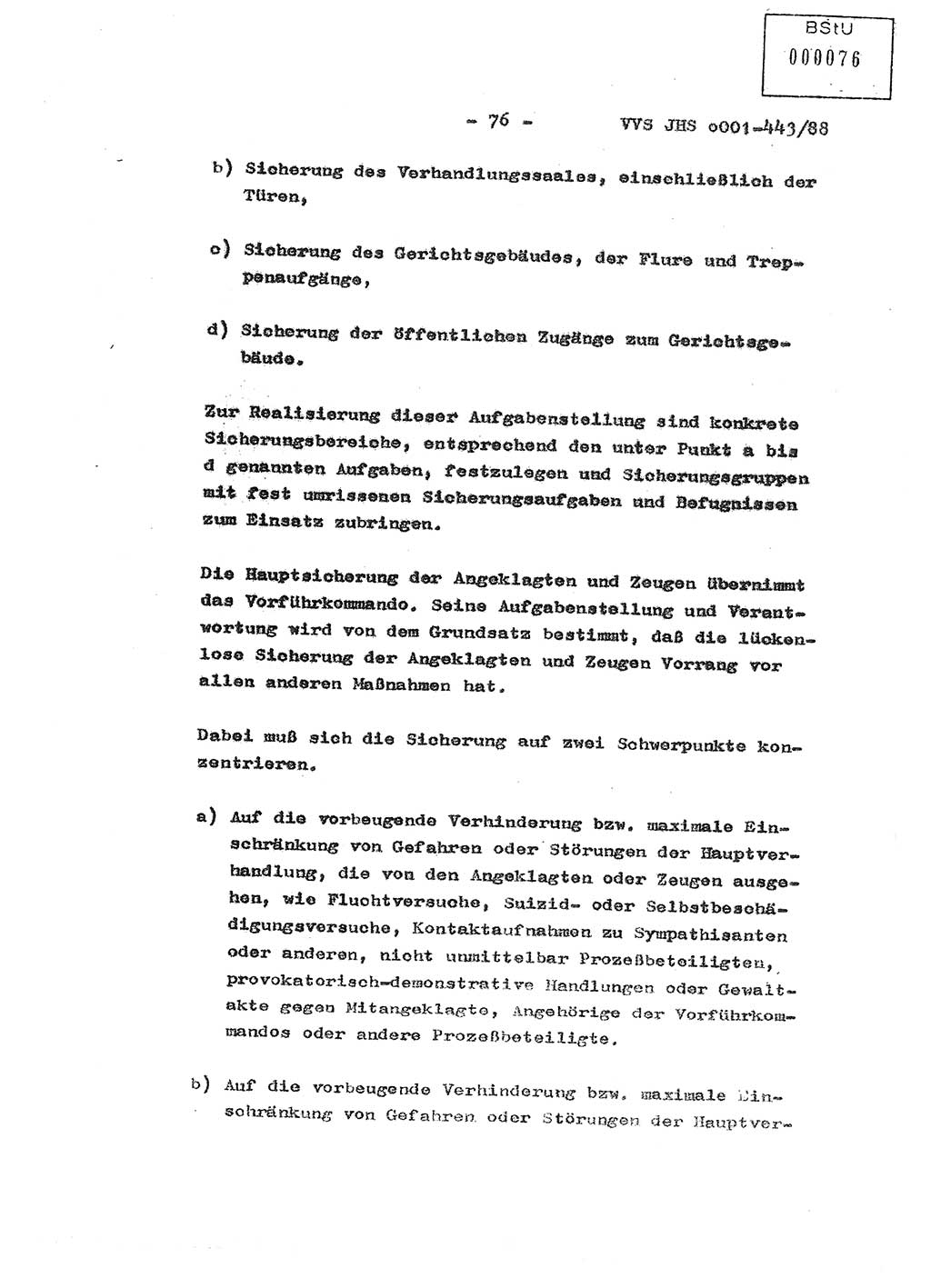 BStU
000076

- 76 - VVS JHS o001-443/88

b) Sicherung des Verhandlungssaales, einschließlich der Türen,

c) Sicherung des Gerichtsgebäudes, der Flure und Treppenaufgänge,

d) Sicherung der öffentlichen Zugänge zum Gerichtsgebäude.

Zur Realisierung dieser Aufgabenstellung sind konkrete Sicherungsbereiche, entsprechend den unter Punkt a bis d genannten Aufgaben, festzulegen und Sicherungsgruppen mit fest umrissenen Sicherungsaufgaben und Befugnissen zum Einsatz zubringen.

Die Hauptsicherung der Angeklagten und Zeugen übernimmt das Vorführkommando. Seine Aufgabenstellung und Verantwortung wird von dem Grundsatz bestimmt, daß die lückenlose Sicherung der Angeklagten und Zeugen Vorrang vor allen anderen Maßnahmen hat.

Dabei muß sich die Sicherung auf zwei Schwerpunkte konzentrieren.

a) Auf die vorbeugende Verhinderung bzw. maximale Einschränkung von Gefahren oder Störungen der Hauptverhandlung, die von den Angeklagten oder Zeugen ausgehen, wie Fluchtversuche, Suizid- oder Selbstbeschädigungsversuche, Kontaktaufnahmen zu Sympathisanten oder anderen, nicht unmittelbar Prozeßbeteiligten, provokatorisch-demonstrative Handlungen oder Gewaltakte gegen Mitangeklagte, Angehörige der Vorführkommandos oder andere Prozeßbeteiligte.

b) Auf die vorbeugende Verhinderung bzw. maximale Einschränkung von Gefahren oder Störungen der Hauptver-